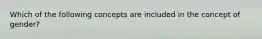 Which of the following concepts are included in the concept of gender?